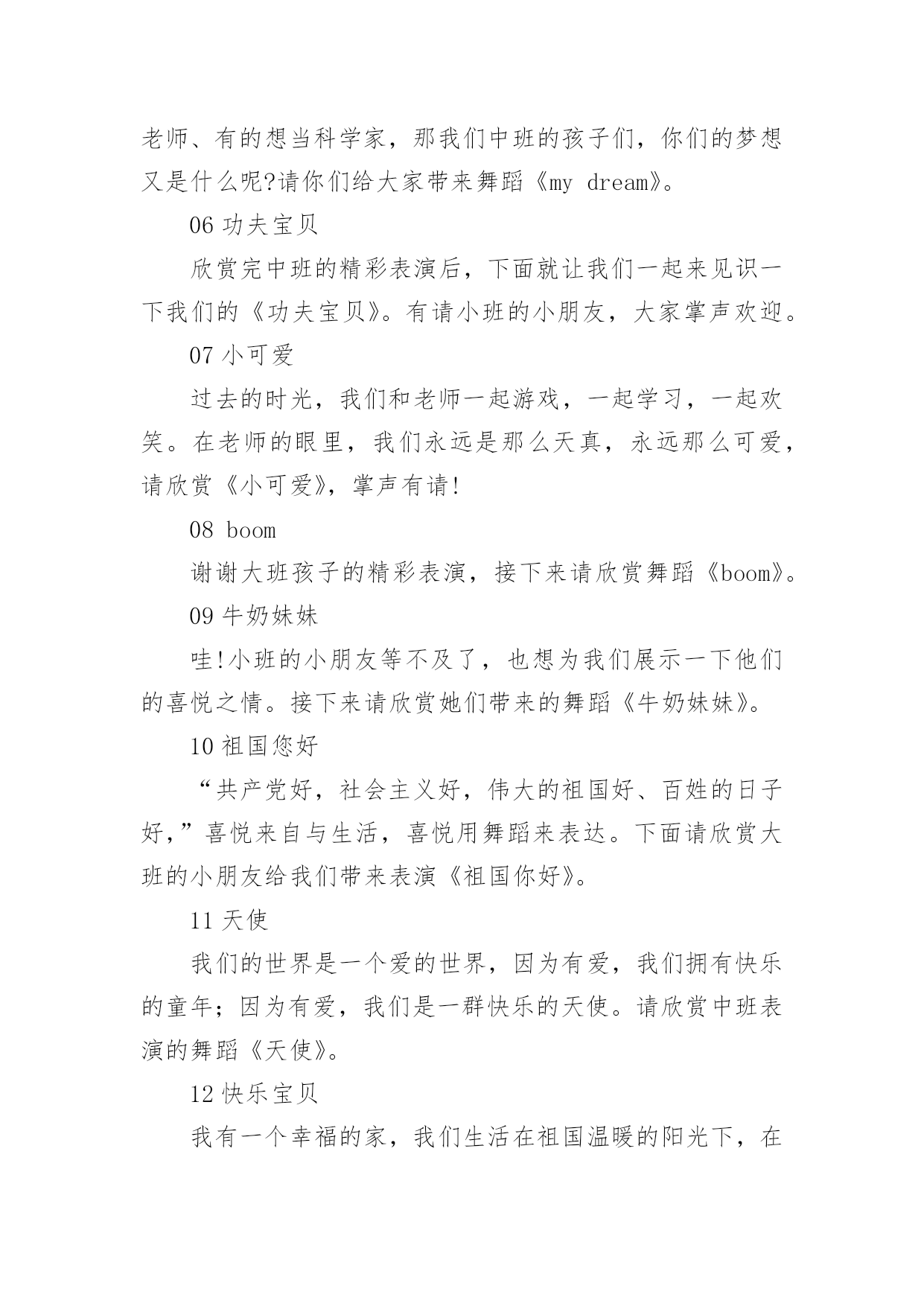 老师、有的想当科学家，那我们中班的孩子们，你们的梦想又是什么呢?请你们给大家带来舞蹈《my dream》。

06 功夫宝贝

欣赏完中班的精彩表演后，下面就让我们一起来见识一下我们的《功夫宝贝》。有请小班的小朋友，大家掌声欢迎。

07 小可爱

过去的时光，我们和老师一起游戏，一起学习，一起欢笑。在老师的眼里，我们永远是那么天真，永远那么可爱，请欣赏《小可爱》，掌声有请!

08 boom

谢谢大班孩子的精彩表演，接下来请欣赏舞蹈《boom》。

09 牛奶妹妹

哇!小班的小朋友等不及了，也想为我们展示一下他们的喜悦之情。接下来请欣赏她们带来的舞蹈《牛奶妹妹》。

10 祖国您好

“共产党好，社会主义好，伟大的祖国好、百姓的日子好,”喜悦来自与生活，喜悦用舞蹈来表达。下面请欣赏大班的小朋友给我们带来表演《祖国你好》。

11 天使

我们的世界是一个爱的世界，因为有爱，我们拥有快乐的童年；因为有爱，我们是一群快乐的天使。请欣赏中班表演的舞蹈《天使》。

12 快乐宝贝

我有一个幸福的家，我们生活在祖国温暖的阳光下，在